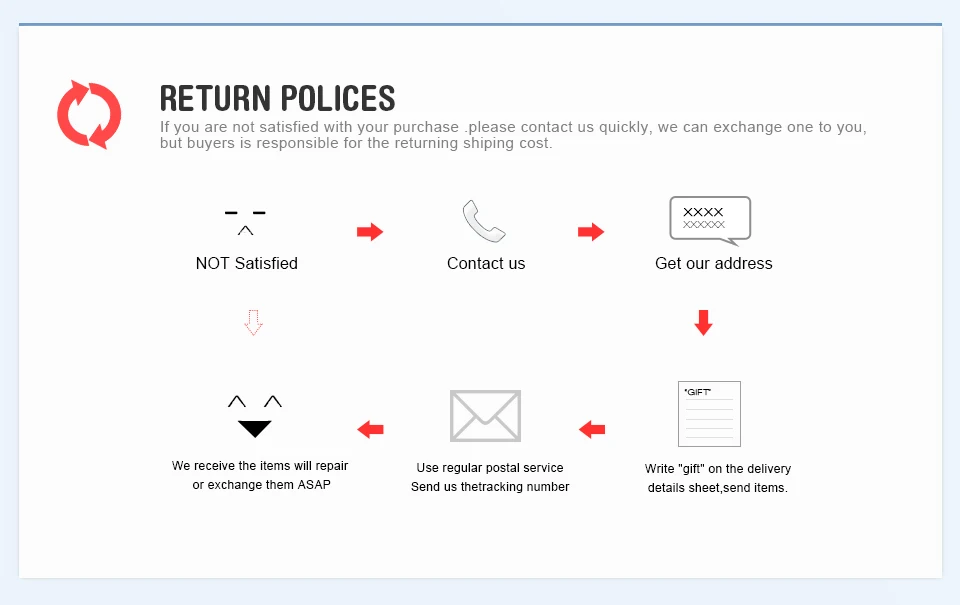 RETURN POLICES
If you are not satisfied with your purchase .please contact us quickly, we can exchange one to you, but buyers is responsible for the returning shiping cost.

NOT Satisfied

Contact us

XXXX
XXXXXX
Get our address

"GIFT"
Write "gift" on the delivery details sheet,send items.

Use regular postal service
Send us thetracking number

We receive the items will repair or exchange them ASAP